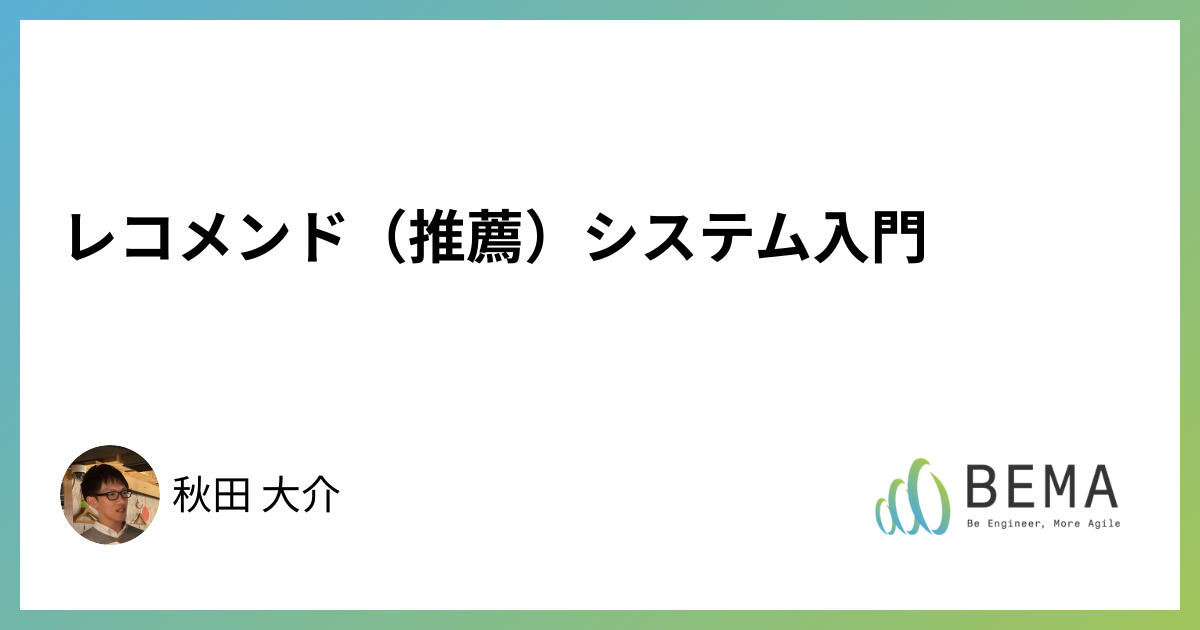 レコメンド（推薦）システム入門

秋田 大介

BEMA
Be Engineer, More Agile